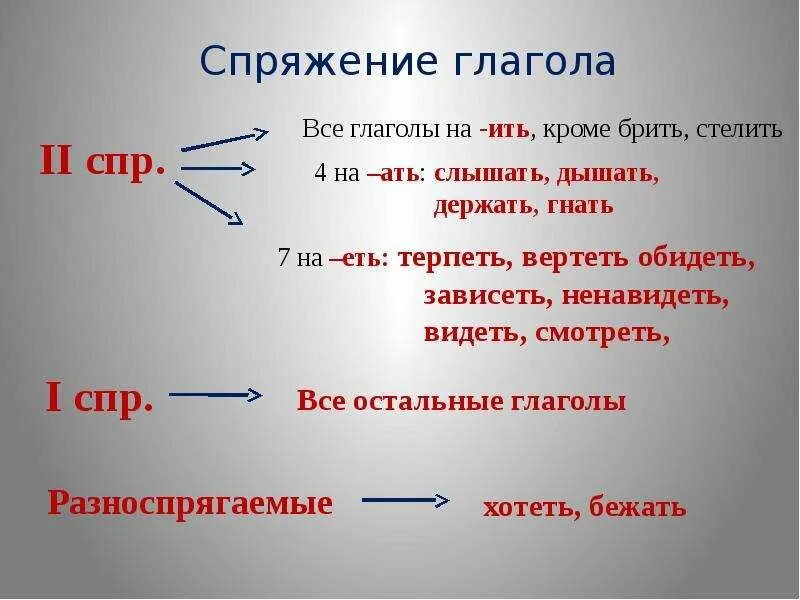 Спряжение глагола

II спр.

Все глаголы на -ить, кроме брить, стелить

4 на –ать: слышать, дышать, держать, гнать

7 на –еть: терпеть, вертеть обидеть, зависеть, ненавидеть, видеть, смотреть,

I спр.

Все остальные глаголы

Разноспрягаемые

хотеть, бежать